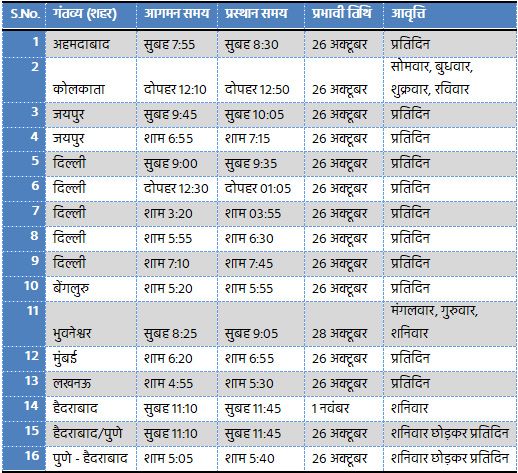 | S.No. | गंतव्य (शहर) | आगमन समय | प्रस्थान समय | प्रभावी तिथि | आवृत्ति |
|---|---|---|---|---|---|
| 1 | अहमदाबाद | सुबह 7:55 | सुबह 8:30 | 26 अक्टूबर | प्रतिदिन |
| 2 | कोलकाता | दोपहर 12:10 | दोपहर 12:50 | 26 अक्टूबर | सोमवार, बुधवार, शुक्रवार, रविवार |
| 3 | जयपुर | सुबह 9:45 | सुबह 10:05 | 26 अक्टूबर | प्रतिदिन |
| 4 | जयपुर | शाम 6:55 | शाम 7:15 | 26 अक्टूबर | प्रतिदिन |
| 5 | दिल्ली | सुबह 9:00 | सुबह 9:35 | 26 अक्टूबर | प्रतिदिन |
| 6 | दिल्ली | दोपहर 12:30 | दोपहर 01:05 | 26 अक्टूबर | प्रतिदिन |
| 7 | दिल्ली | शाम 3:20 | शाम 03:55 | 26 अक्टूबर | प्रतिदिन |
| 8 | दिल्ली | शाम 5:55 | शाम 6:30 | 26 अक्टूबर | प्रतिदिन |
| 9 | दिल्ली | शाम 7:10 | शाम 7:45 | 26 अक्टूबर | प्रतिदिन |
| 10 | बेंगलुरु | शाम 5:20 | शाम 5:55 | 26 अक्टूबर | प्रतिदिन |
| 11 | भुवनेश्वर | सुबह 8:25 | सुबह 9:05 | 28 अक्टूबर | मंगलवार, गुरुवार, शनिवार |
| 12 | मुंबई | शाम 6:20 | शाम 6:55 | 26 अक्टूबर | प्रतिदिन |
| 13 | लखनऊ | शाम 4:55 | शाम 5:30 | 26 अक्टूबर | प्रतिदिन |
| 14 | हैदराबाद | सुबह 11:10 | सुबह 11:45 | 1 नवंबर | शनिवार |
| 15 | हैदराबाद/पुणे | सुबह 11:10 | सुबह 11:45 | 26 अक्टूबर | शनिवार छोड़कर प्रतिदिन |
| 16 | पुणे - हैदराबाद | शाम 5:05 | शाम 5:40 | 26 अक्टूबर | शनिवार छोड़कर प्रतिदिन |